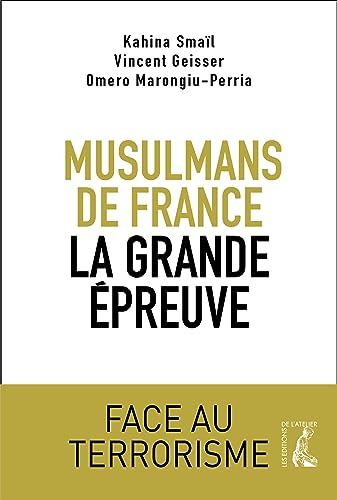 Kahina Smaïl
Vincent Geisser
Omero Marongiu-Perria

MUSULMANS DE FRANCE
LA GRANDE ÉPREUVE

FACE AU TERRORISME

LES ÉDITIONS DE L'ATELIER